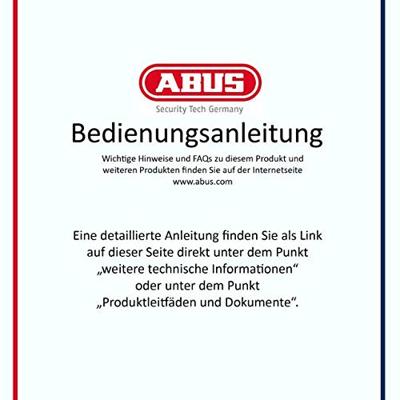 ABUS
Security Tech Germany

Bedienungsanleitung

Wichtige Hinweise und FAQs zu diesem Produkt und weiteren Produkten finden Sie auf der Internetseite www.abus.com

Eine detaillierte Anleitung finden Sie als Link auf dieser Seite direkt unter dem Punkt „weitere technische Informationen“ oder unter dem Punkt „Produktleitfäden und Dokumente“.